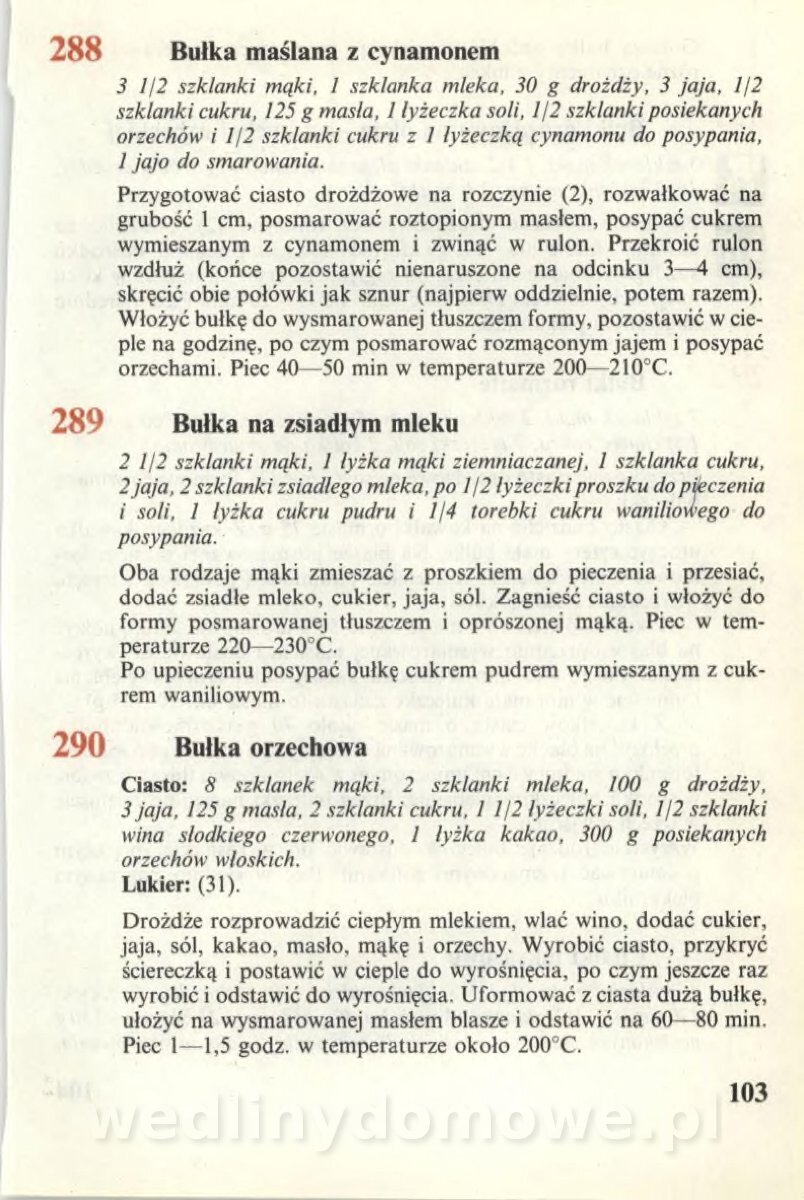 288 Bułka maślana z cynamonem

3 1/2 szklanki mąki, 1 szklanka mleka, 30 g drożdży, 3 jaja, 1/2 szklanki cukru, 125 g masła, 1 łyżeczka soli, 1/2 szklanki posiekanych orzechów i 1/2 szklanki cukru z 1 łyżeczką cynamonu do posypania, 1 jajo do smarowania.

Przygotować ciasto drożdżowe na rozczynie (2), rozwałkować na grubość 1 cm, posmarować roztopionym masłem, posypać cukrem wymieszanym z cynamonem i zwinąć w rulon. Przekroić rulon wzdłuż (końce pozostawić nienaruszone na odcinku 3—4 cm), skręcić obie połówki jak sznur (najpierw oddzielnie, potem razem). Włożyć bułkę do wysmarowanej tłuszczem formy, pozostawić w cieple na godzinę, po czym posmarować rozmąconym jajem i posypać orzechami. Piec 40—50 min w temperaturze 200—210°C.

289 Bułka na zsiadłym mleku

2 1/2 szklanki mąki, 1 łyżka mąki ziemniaczanej, 1 szklanka cukru, 2 jaja, 2 szklanki zsiadłego mleka, po 1/2 łyżeczki proszku do pieczenia i soli, 1 łyżka cukru pudru i 1/4 torebki cukru waniliowego do posypania.

Oba rodzaje mąki zmieszać z proszkiem do pieczenia i przesiać, dodać zsiadłe mleko, cukier, jaja, sól. Zagnieść ciasto i włożyć do formy posmarowanej tłuszczem i oprószonej mąką. Piec w temperaturze 220—230°C.
Po upieczeniu posypać bułkę cukrem pudrem wymieszanym z cukrem waniliowym.

290 Bułka orzechowa

Ciasto: 8 szklanek mąki, 2 szklanki mleka, 100 g drożdży, 3 jaja, 125 g masła, 2 szklanki cukru, 1 1/2 łyżeczki soli, 1/2 szklanki wina słodkiego czerwonego, 1 łyżka kakao, 300 g posiekanych orzechów włoskich.
Lukier: (31).

Drożdże rozprowadzić ciepłym mlekiem, wlać wino, dodać cukier, jaja, sól, kakao, masło, mąkę i orzechy. Wyrobić ciasto, przykryć ściereczką i postawić w cieple do wyrośnięcia, po czym jeszcze raz wyrobić i odstawić do wyrośnięcia. Uformować z ciasta dużą bułkę, ułożyć na wysmarowanej masłem blasze i odstawić na 60—80 min. Piec 1—1,5 godz. w temperaturze około 200°C.

103

wedlinydomowe.pl